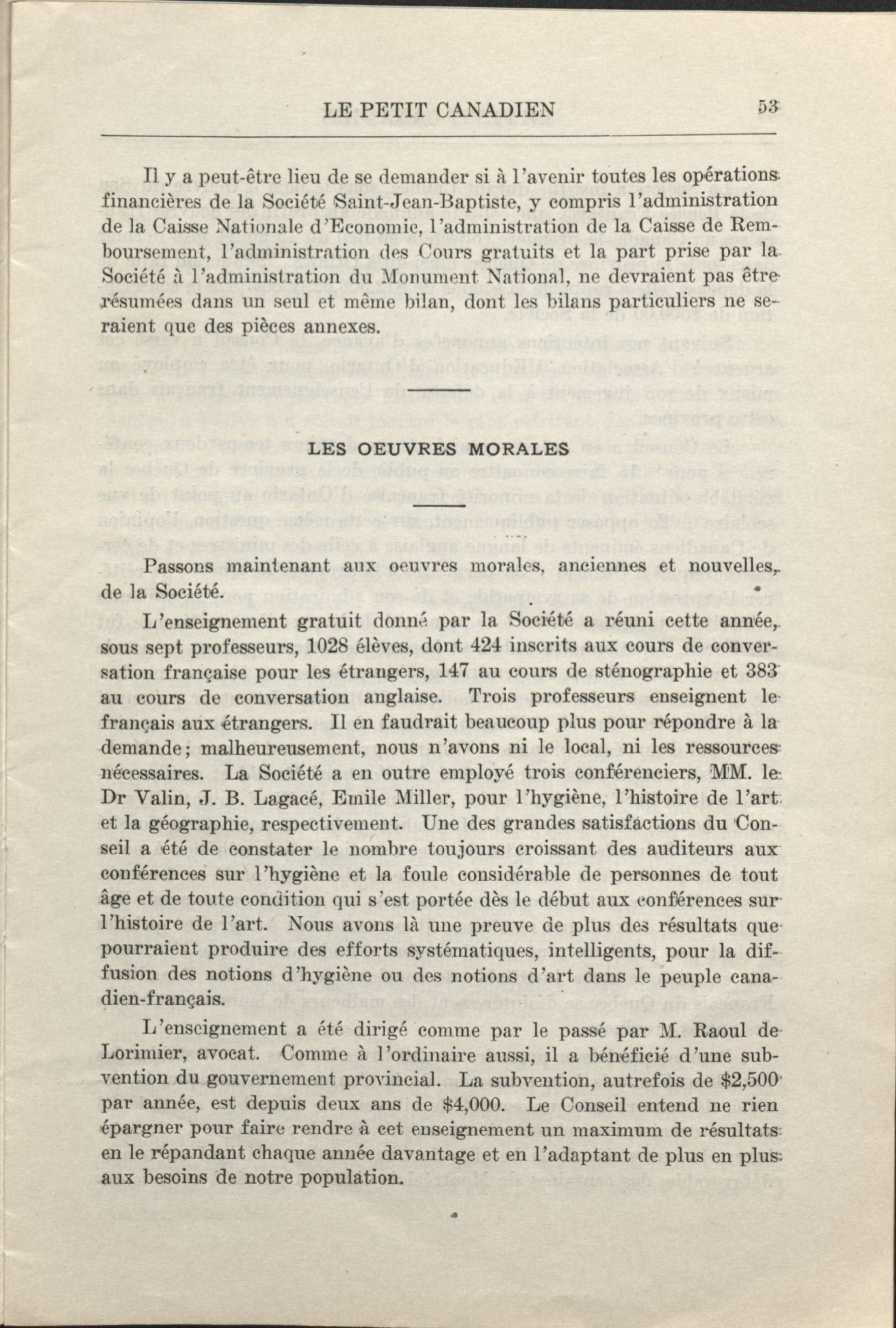 LE PETIT CANADIEN 53

Il y a peut-être lieu de se demander si à l'avenir toutes les opérations financières de la Société Saint-Jean-Baptiste, y compris l'administration de la Caisse Nationale d'Economie, l'administration de la Caisse de Remboursement, l'administration des Cours gratuits et la part prise par la Société à l'administration du Monument National, ne devraient pas être résumées dans un seul et même bilan, dont les bilans particuliers ne seraient que des pièces annexes.

LES OEUVRES MORALES

Passons maintenant aux oeuvres morales, anciennes et nouvelles, de la Société.

L'enseignement gratuit donné par la Société a réuni cette année, sous sept professeurs, 1028 élèves, dont 424 inscrits aux cours de conversation française pour les étrangers, 147 au cours de sténographie et 383 au cours de conversation anglaise. Trois professeurs enseignent le français aux étrangers. Il en faudrait beaucoup plus pour répondre à la demande; malheureusement, nous n'avons ni le local, ni les ressources nécessaires. La Société a en outre employé trois conférenciers, MM. le Dr Valin, J. B. Lagacé, Emile Miller, pour l'hygiène, l'histoire de l'art et la géographie, respectivement. Une des grandes satisfactions du Conseil a été de constater le nombre toujours croissant des auditeurs aux conférences sur l'hygiène et la foule considérable de personnes de tout âge et de toute condition qui s'est portée dès le début aux conférences sur l'histoire de l'art. Nous avons là une preuve de plus des résultats que pourraient produire des efforts systématiques, intelligents, pour la diffusion des notions d'hygiène ou des notions d'art dans le peuple canadien-français.

L'enseignement a été dirigé comme par le passé par M. Raoul de Lorimier, avocat. Comme à l'ordinaire aussi, il a bénéficié d'une subvention du gouvernement provincial. La subvention, autrefois de $2,500 par année, est depuis deux ans de $4,000. Le Conseil entend ne rien épargner pour faire rendre à cet enseignement un maximum de résultats en le répandant chaque année davantage et en l'adaptant de plus en plus aux besoins de notre population.